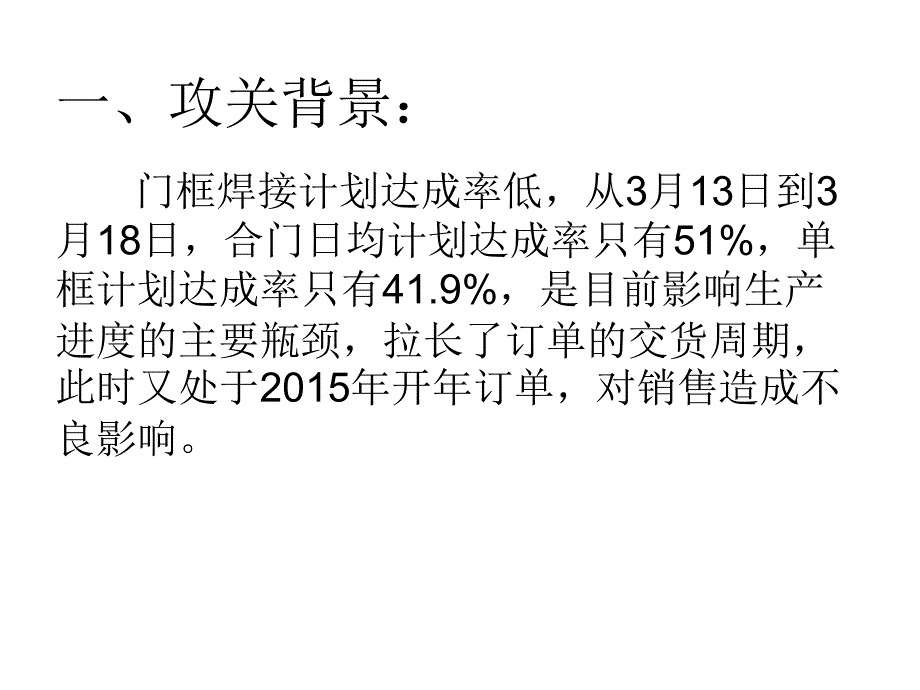 一、攻关背景：

门框焊接计划达成率低，从3月13日到3月18日，合门日均计划达成率只有51%，单框计划达成率只有41.9%，是目前影响生产进度的主要瓶颈，拉长了订单的交货周期，此时又处于2015年开年订单，对销售造成不良影响。